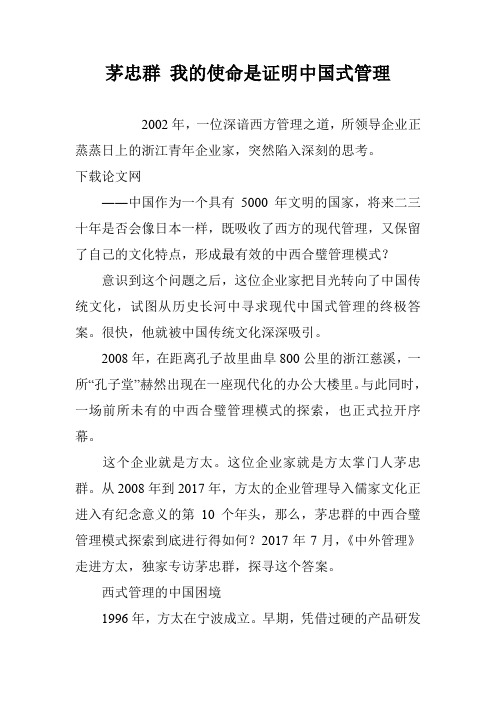 茅忠群 我的使命是证明中国式管理

2002 年，一位深谙西方管理之道，所领导企业正蒸蒸日上的浙江青年企业家，突然陷入深刻的思考。

下载论文网

——中国作为一个具有 5000 年文明的国家，将来二三十年是否会像日本一样，既吸收了西方的现代管理，又保留了自己的文化特点，形成最有效的中西合璧管理模式？

意识到这个问题之后，这位企业家把目光转向了中国传统文化，试图从历史长河中寻求现代中国式管理的终极答案。很快，他就被中国传统文化深深吸引。

2008 年，在距离孔子故里曲阜 800 公里的浙江慈溪，一所“孔子堂”赫然出现在一座现代化的办公大楼里。与此同时，一场前所未有的中西合璧管理模式的探索，也正式拉开序幕。

这个企业就是方太。这位企业家就是方太掌门人茅忠群。从 2008 年到 2017 年，方太的企业管理导入儒家文化正进入有纪念意义的第 10 个年头，那么，茅忠群的中西合璧管理模式探索到底进行得如何？2017 年 7 月，《中外管理》走进方太，独家专访茅忠群，探寻这个答案。

西式管理的中国困境

1996 年，方太在宁波成立。早期，凭借过硬的产品研发